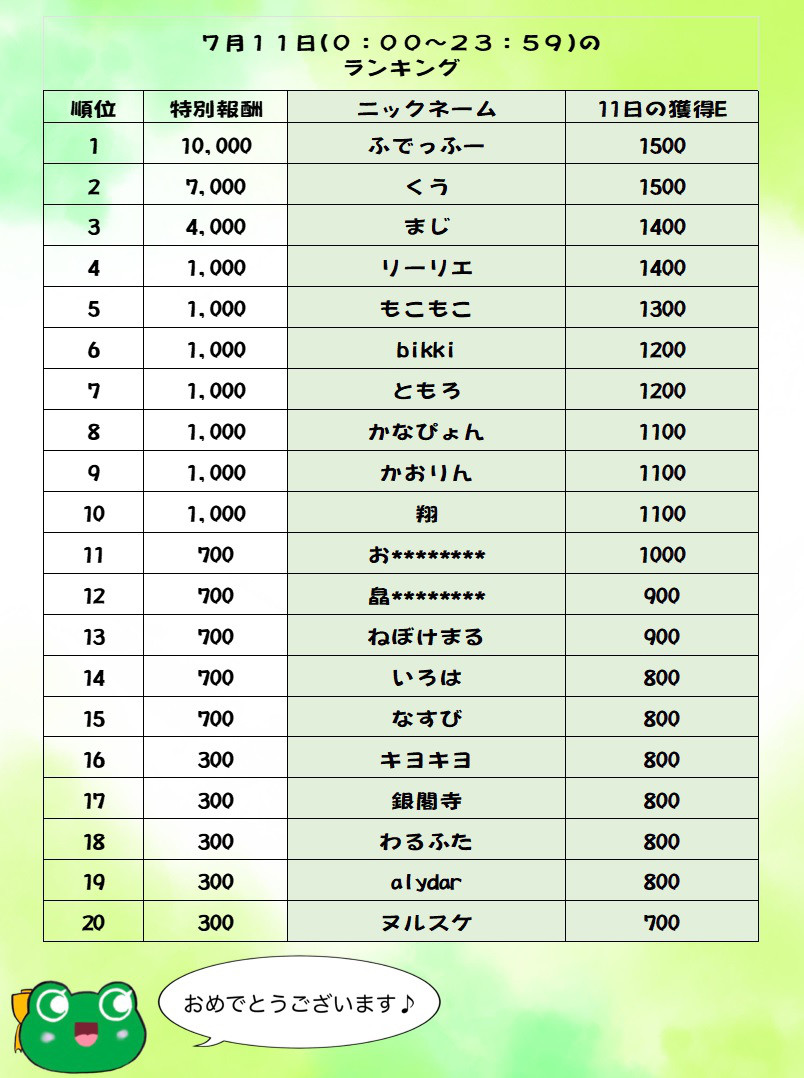 7月11日(0：00～23：59)の
ランキング

| 順位 | 特別報酬 | ニックネーム | 11日の獲得E |
|---|---|---|---|
| 1 | 10,000 | ふでっふー | 1500 |
| 2 | 7,000 | くう | 1500 |
| 3 | 4,000 | まじ | 1400 |
| 4 | 1,000 | リーリエ | 1400 |
| 5 | 1,000 | もこもこ | 1300 |
| 6 | 1,000 | bikki | 1200 |
| 7 | 1,000 | ともろ | 1200 |
| 8 | 1,000 | かなぴょん | 1100 |
| 9 | 1,000 | かおりん | 1100 |
| 10 | 1,000 | 翔 | 1100 |
| 11 | 700 | お******** | 1000 |
| 12 | 700 | 晶******** | 900 |
| 13 | 700 | ねぼけまる | 900 |
| 14 | 700 | いろは | 800 |
| 15 | 700 | なすび | 800 |
| 16 | 300 | キヨキヨ | 800 |
| 17 | 300 | 銀閣寺 | 800 |
| 18 | 300 | わるふた | 800 |
| 19 | 300 | alydar | 800 |
| 20 | 300 | ヌルスケ | 700 |

おめでとうございます♪